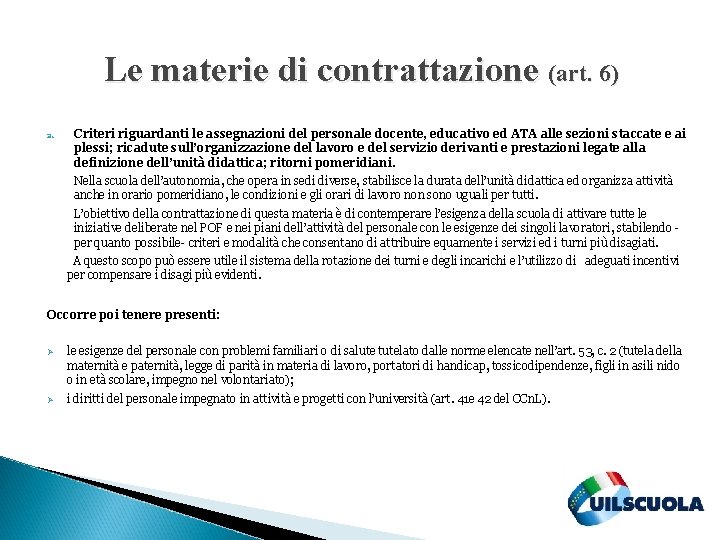 Le materie di contrattazione (art. 6)

a. Criteri riguardanti le assegnazioni del personale docente, educativo ed ATA alle sezioni staccate e ai plessi; ricadute sull'organizzazione del lavoro e del servizio derivanti e prestazioni legate alla definizione dell'unità didattica; ritorni pomeridiani.

Nella scuola dell'autonomia, che opera in sedi diverse, stabilisce la durata dell'unità didattica ed organizza attività anche in orario pomeridiano, le condizioni e gli orari di lavoro non sono uguali per tutti.

L'obiettivo della contrattazione di questa materia è di contemperare l'esigenza della scuola di attivare tutte le iniziative deliberate nel POF e nei piani dell'attività del personale con le esigenze dei singoli lavoratori, stabilendo - per quanto possibile- criteri e modalità che consentano di attribuire equamente i servizi ed i turni più disagiati.

A questo scopo può essere utile il sistema della rotazione dei turni e degli incarichi e l'utilizzo di adeguati incentivi per compensare i disagi più evidenti.

Occorre poi tenere presenti:

➢ le esigenze del personale con problemi familiari o di salute tutelato dalle norme elencate nell'art. 53, c. 2 (tutela della maternità e paternità, legge di parità in materia di lavoro, portatori di handicap, tossicodipendenze, figli in asili nido o in età scolare, impegno nel volontariato);

➢ i diritti del personale impegnato in attività e progetti con l'università (art. 41e 42 del CCnL).

UILSCUOLA